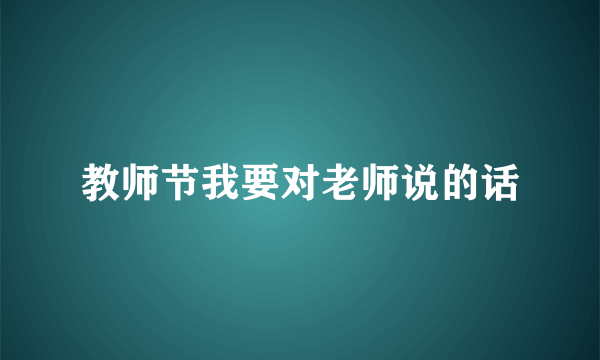 教师节我要对老师说的话